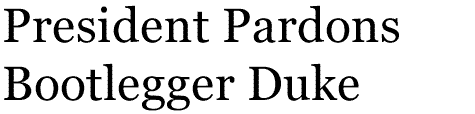 President Pardons Bootlegger Duke